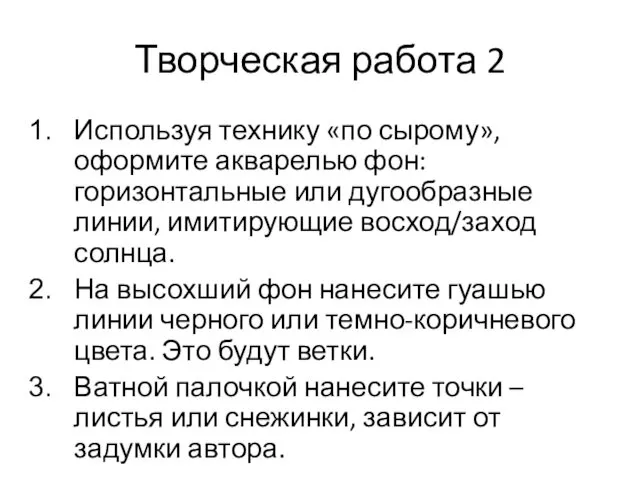 Творческая работа 2

1. Используя технику «по сырому», оформите акварелью фон: горизонтальные или дугообразные линии, имитирующие восход/заход солнца.
2. На высохший фон нанесите гуашью линии черного или темно-коричневого цвета. Это будут ветки.
3. Ватной палочкой нанесите точки – листья или снежинки, зависит от задумки автора.